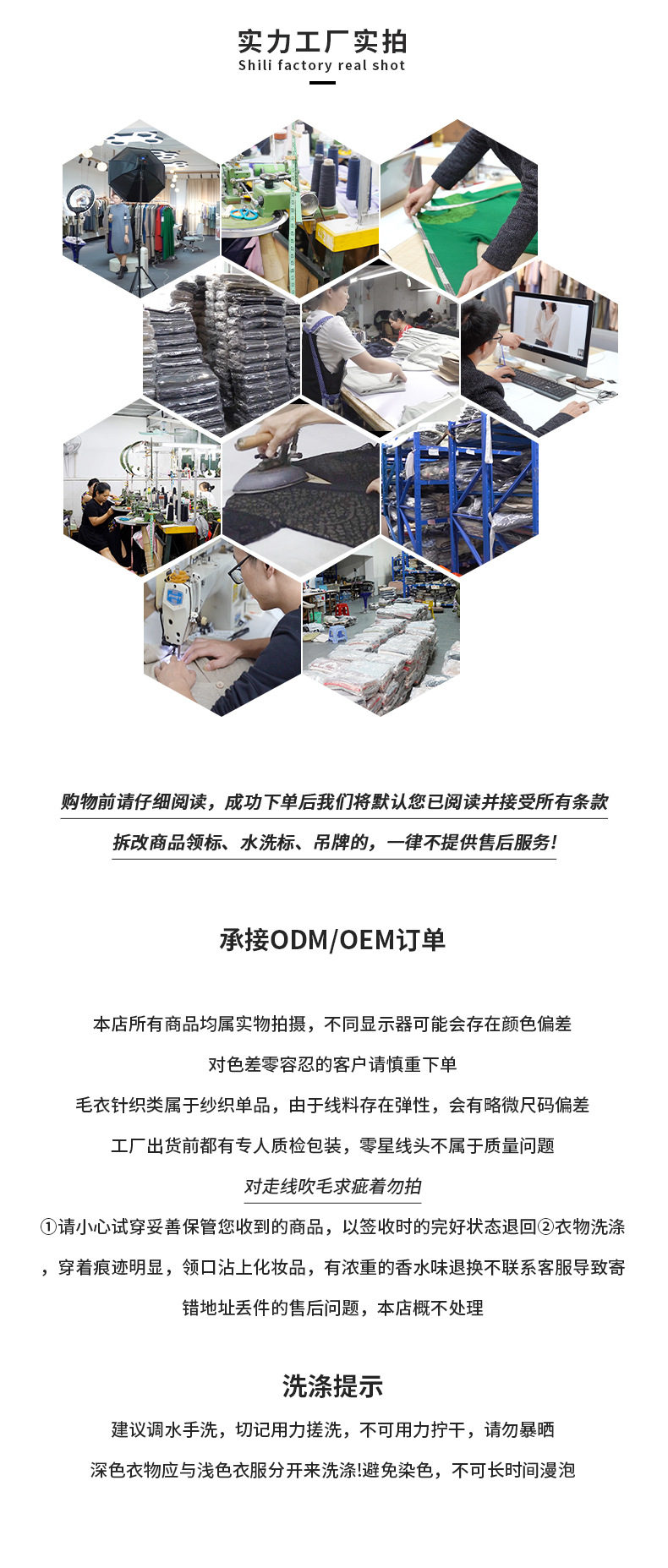 实力工厂实拍
Shili factory real shot

购物前请仔细阅读，成功下单后我们将默认您已阅读并接受所有条款

拆改商品领标、水洗标、吊牌的，一律不提供售后服务!

承接ODM/OEM订单

本店所有商品均属实物拍摄，不同显示器可能会存在颜色偏差

对色差零容忍的客户请慎重下单

毛衣针织类属于纱织单品，由于线料存在弹性，会有略微尺码偏差

工厂出货前都有专人质检包装，零星线头不属于质量问题

对走线吹毛求疵着勿拍

①请小心试穿妥善保管您收到的商品，以签收时的完好状态退回②衣物洗涤，穿着痕迹明显，领口沾上化妆品，有浓重的香水味退换不联系客服导致寄错地址丢件的售后问题，本店概不处理

洗涤提示

建议调水手洗，切记用力搓洗，不可用力拧干，请勿暴晒

深色衣物应与浅色衣服分开来洗涤!避免染色，不可长时间漫泡